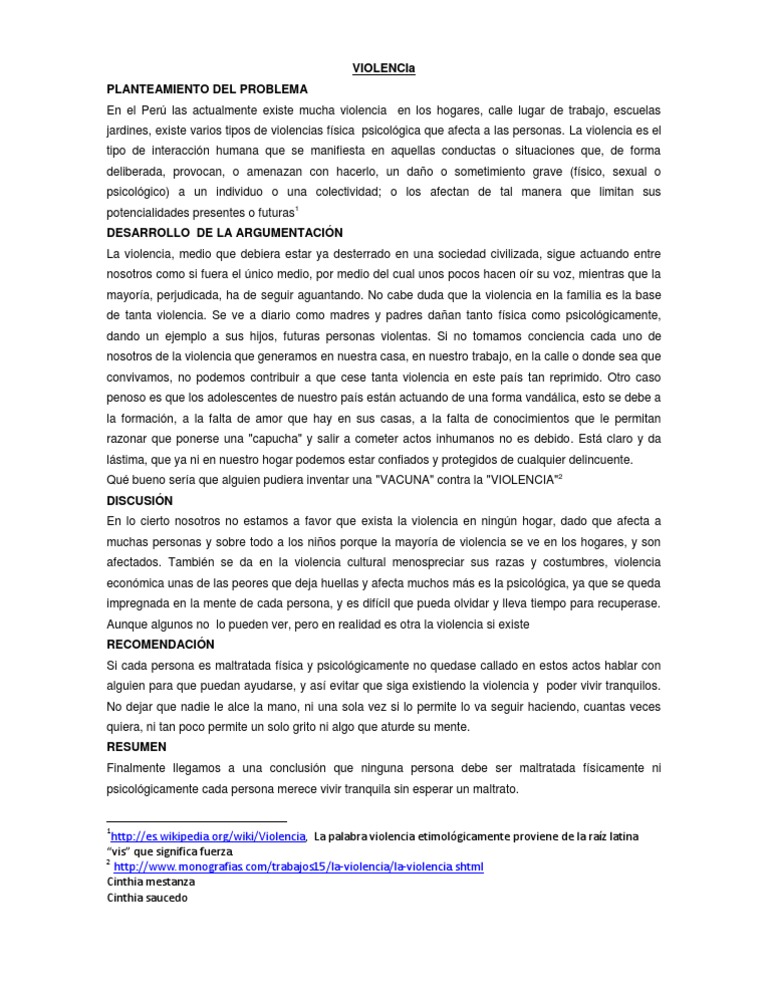 VIOLENCIa

PLANTEAMIENTO DEL PROBLEMA

En el Perú las actualmente existe mucha violencia en los hogares, calle lugar de trabajo, escuelas jardines, existe varios tipos de violencias física psicológica que afecta a las personas. La violencia es el tipo de interacción humana que se manifiesta en aquellas conductas o situaciones que, de forma deliberada, provocan, o amenazan con hacerlo, un daño o sometimiento grave (físico, sexual o psicológico) a un individuo o una colectividad; o los afectan de tal manera que limitan sus potencialidades presentes o futuras$^1$

DESARROLLO DE LA ARGUMENTACIÓN

La violencia, medio que debiera estar ya desterrado en una sociedad civilizada, sigue actuando entre nosotros como si fuera el único medio, por medio del cual unos pocos hacen oír su voz, mientras que la mayoría, perjudicada, ha de seguir aguantando. No cabe duda que la violencia en la familia es la base de tanta violencia. Se ve a diario como madres y padres dañan tanto física como psicológicamente, dando un ejemplo a sus hijos, futuras personas violentas. Si no tomamos conciencia cada uno de nosotros de la violencia que generamos en nuestra casa, en nuestro trabajo, en la calle o donde sea que convivamos, no podemos contribuir a que cese tanta violencia en este país tan reprimido. Otro caso penoso es que los adolescentes de nuestro país están actuando de una forma vandálica, esto se debe a la formación, a la falta de amor que hay en sus casas, a la falta de conocimientos que le permitan razonar que ponerse una "capucha" y salir a cometer actos inhumanos no es debido. Está claro y da lástima, que ya ni en nuestro hogar podemos estar confiados y protegidos de cualquier delincuente.
Qué bueno sería que alguien pudiera inventar una "VACUNA" contra la "VIOLENCIA"$^2$

DISCUSIÓN

En lo cierto nosotros no estamos a favor que exista la violencia en ningún hogar, dado que afecta a muchas personas y sobre todo a los niños porque la mayoría de violencia se ve en los hogares, y son afectados. También se da en la violencia cultural menospreciar sus razas y costumbres, violencia económica unas de las peores que deja huellas y afecta muchos más es la psicológica, ya que se queda impregnada en la mente de cada persona, y es difícil que pueda olvidar y lleva tiempo para recuperase. Aunque algunos no lo pueden ver, pero en realidad es otra la violencia si existe

RECOMENDACIÓN

Si cada persona es maltratada física y psicológicamente no quedase callado en estos actos hablar con alguien para que puedan ayudarse, y así evitar que siga existiendo la violencia y poder vivir tranquilos. No dejar que nadie le alce la mano, ni una sola vez si lo permite lo va seguir haciendo, cuantas veces quiera, ni tan poco permite un solo grito ni algo que aturde su mente.

RESUMEN

Finalmente llegamos a una conclusión que ninguna persona debe ser maltratada físicamente ni psicológicamente cada persona merece vivir tranquila sin esperar un maltrato.

$^1$http://es.wikipedia.org/wiki/Violencia, La palabra violencia etimológicamente proviene de la raíz latina "vis" que significa fuerza
$^2$ http://www.monografias.com/trabajos15/la-violencia/la-violencia.shtml
Cinthia mestanza
Cinthia saucedo